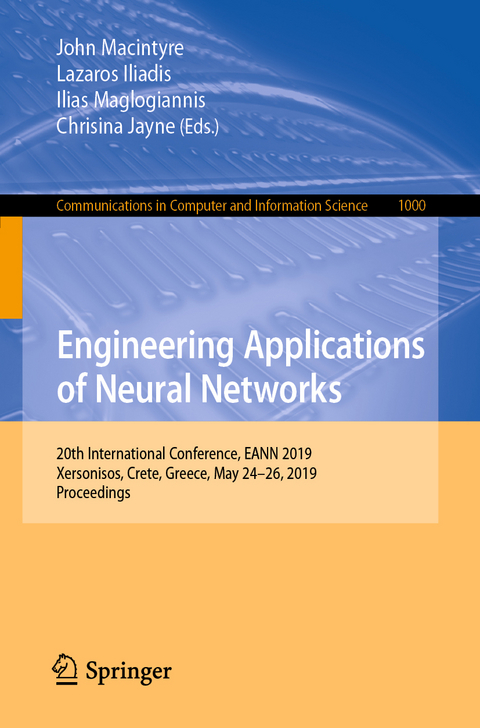 John Macintyre
Lazaros Iliadis
Ilias Maglogiannis
Chrisina Jayne (Eds.)

Communications in Computer and Information Science 1000

Engineering Applications of Neural Networks

20th International Conference, EANN 2019
Xersonisos, Crete, Greece, May 24–26, 2019
Proceedings

Springer